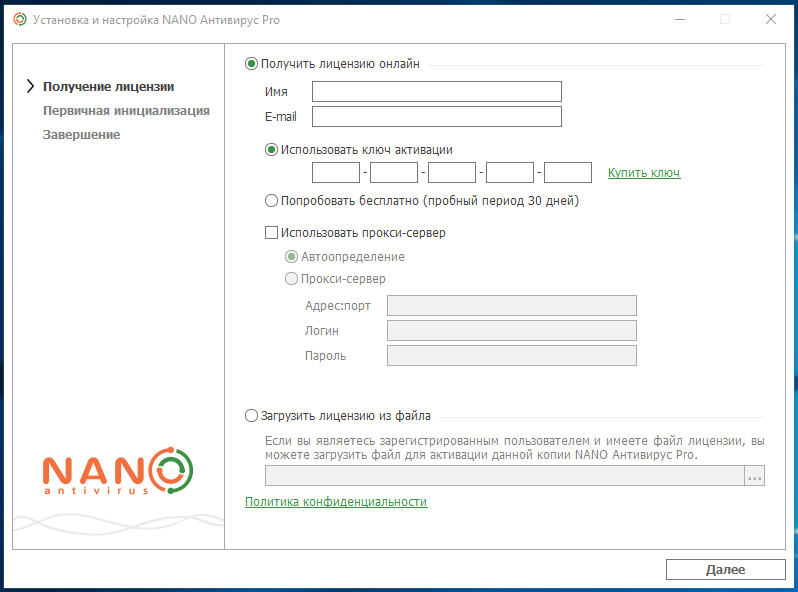 Установка и настройка NANO Антивирус Pro

Получение лицензии
Первичная инициализация
Завершение

NANO
antivirus

Получить лицензию онлайн
Имя
E-mail
Использовать ключ активации
- - - -
Купить ключ
Попробовать бесплатно (пробный период 30 дней)
Использовать прокси-сервер
Автоопределение
Прокси-сервер
Адрес:порт
Логин
Пароль

Загрузить лицензию из файла
Если вы являетесь зарегистрированным пользователем и имеете файл лицензии, вы можете загрузить файл для активации данной копии NANO Антивирус Pro.
...
Политика конфиденциальности

Далее